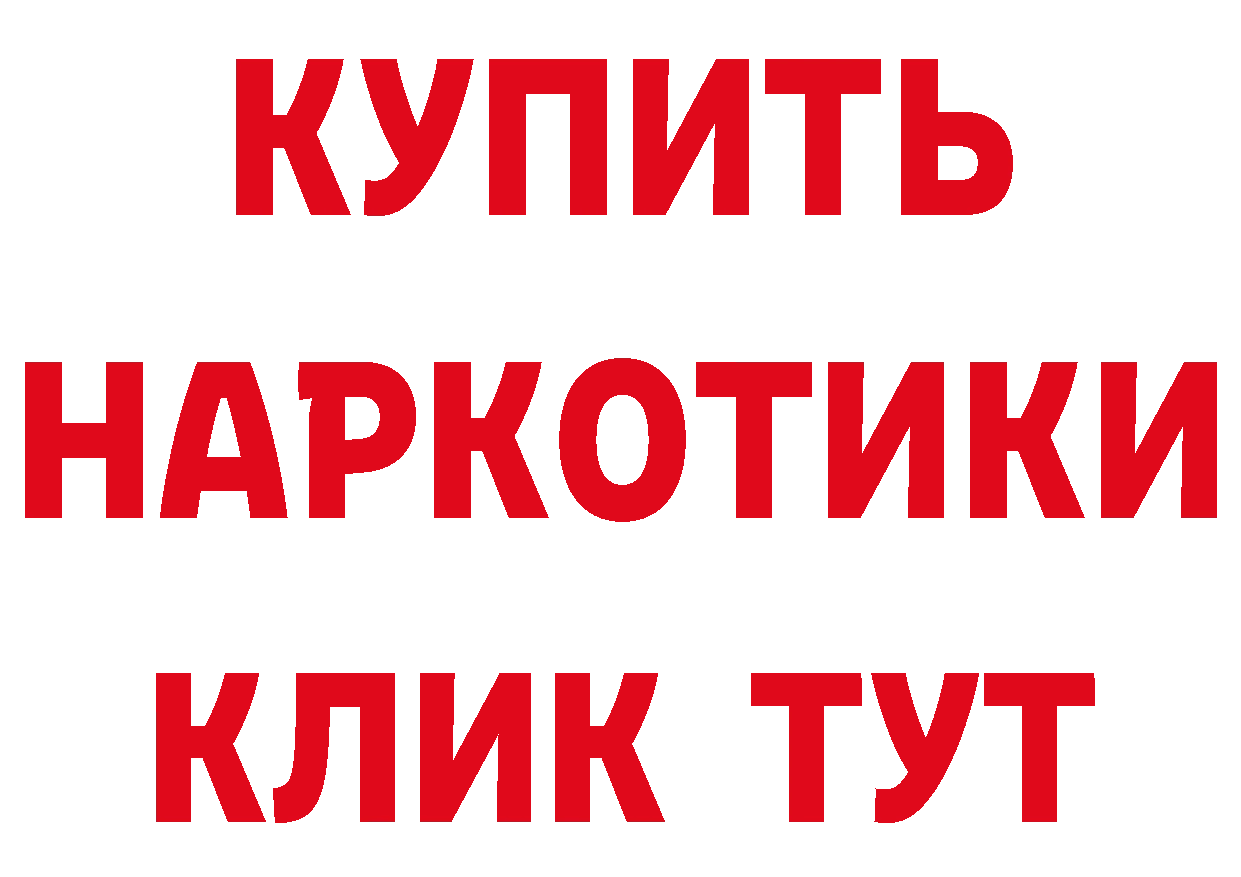 КУПИТЬ НАРКОТИКИ КЛИК ТУТ